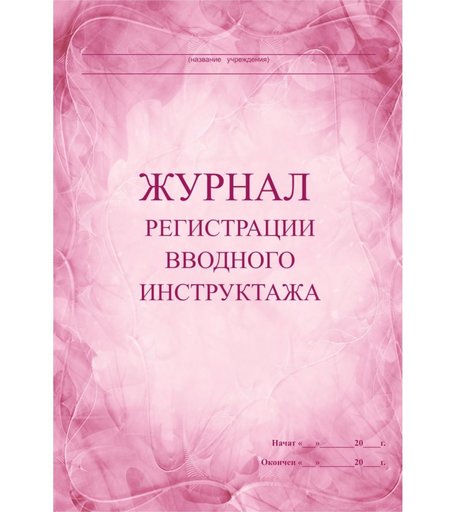 (название учреждения)

ЖУРНАЛ
РЕГИСТРАЦИИ
ВВОДНОГО
ИНСТРУКТАЖА

Начат «___»________20___г.

Окончен «___»________20___г.